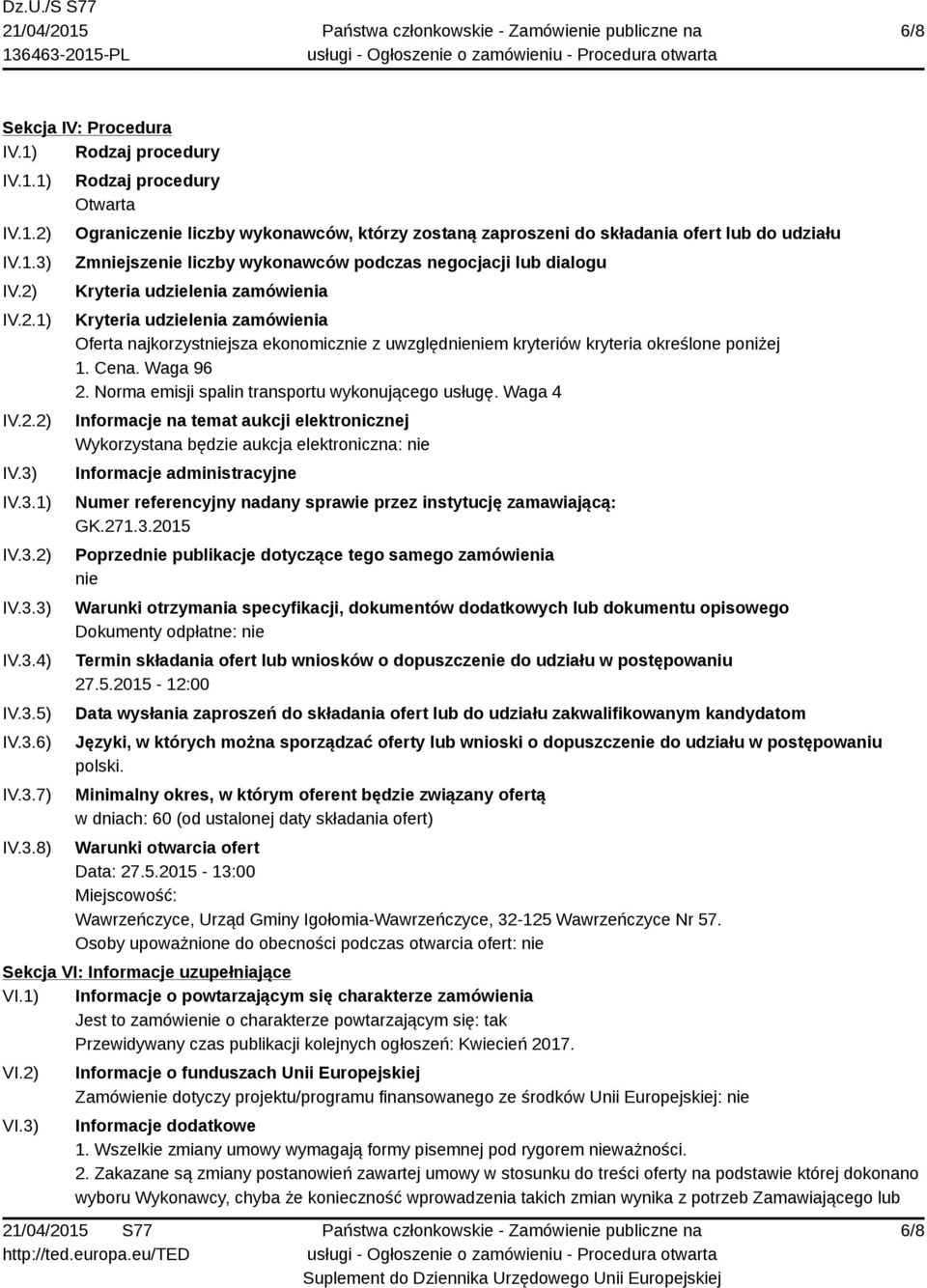 Dz.U./S S77
21/04/2015
136463-2015-PL

Państwa członkowskie - Zamówienie publiczne na usługi - Ogłoszenie o zamówieniu - Procedura otwarta

6/8

Sekcja IV: Procedura

IV.1) Rodzaj procedury

IV.1.1) Rodzaj procedury
Otwarta

IV.1.2) Ograniczenie liczby wykonawców, którzy zostaną zaproszeni do składania ofert lub do udziału

IV.1.3) Zmniejszenie liczby wykonawców podczas negocjacji lub dialogu

IV.2) Kryteria udzielenia zamówienia

IV.2.1) Kryteria udzielenia zamówienia
Oferta najkorzystniejsza ekonomicznie z uwzględnieniem kryteriów kryteria określone poniżej
1. Cena. Waga 96
2. Norma emisji spalin transportu wykonującego usługę. Waga 4

IV.2.2) Informacje na temat aukcji elektronicznej
Wykorzystana będzie aukcja elektroniczna: nie

IV.3) Informacje administracyjne

IV.3.1) Numer referencyjny nadany sprawie przez instytucję zamawiającą:
GK.271.3.2015

IV.3.2) Poprzednie publikacje dotyczące tego samego zamówienia
nie

IV.3.3) Warunki otrzymania specyfikacji, dokumentów dodatkowych lub dokumentu opisowego
Dokumenty odpłatne: nie

IV.3.4) Termin składania ofert lub wniosków o dopuszczenie do udziału w postępowaniu
27.5.2015 - 12:00

IV.3.5) Data wysłania zaproszeń do składania ofert lub do udziału zakwalifikowanym kandydatom

IV.3.6) Języki, w których można sporządzać oferty lub wnioski o dopuszczenie do udziału w postępowaniu
polski.

IV.3.7) Minimalny okres, w którym oferent będzie związany ofertą
w dniach: 60 (od ustalonej daty składania ofert)

IV.3.8) Warunki otwarcia ofert
Data: 27.5.2015 - 13:00
Miejscowość:
Wawrzeńczyce, Urząd Gminy Igołomia-Wawrzeńczyce, 32-125 Wawrzeńczyce Nr 57.
Osoby upoważnione do obecności podczas otwarcia ofert: nie

Sekcja VI: Informacje uzupełniające

VI.1) Informacje o powtarzającym się charakterze zamówienia
Jest to zamówienie o charakterze powtarzającym się: tak
Przewidywany czas publikacji kolejnych ogłoszeń: Kwiecień 2017.

VI.2) Informacje o funduszach Unii Europejskiej
Zamówienie dotyczy projektu/programu finansowanego ze środków Unii Europejskiej: nie

VI.3) Informacje dodatkowe
1. Wszelkie zmiany umowy wymagają formy pisemnej pod rygorem nieważności.
2. Zakazane są zmiany postanowień zawartej umowy w stosunku do treści oferty na podstawie której dokonano wyboru Wykonawcy, chyba że konieczność wprowadzenia takich zmian wynika z potrzeb Zamawiającego lub

21/04/2015 S77
http://ted.europa.eu/TED

Państwa członkowskie - Zamówienie publiczne na usługi - Ogłoszenie o zamówieniu - Procedura otwarta
Suplement do Dziennika Urzędowego Unii Europejskiej

6/8